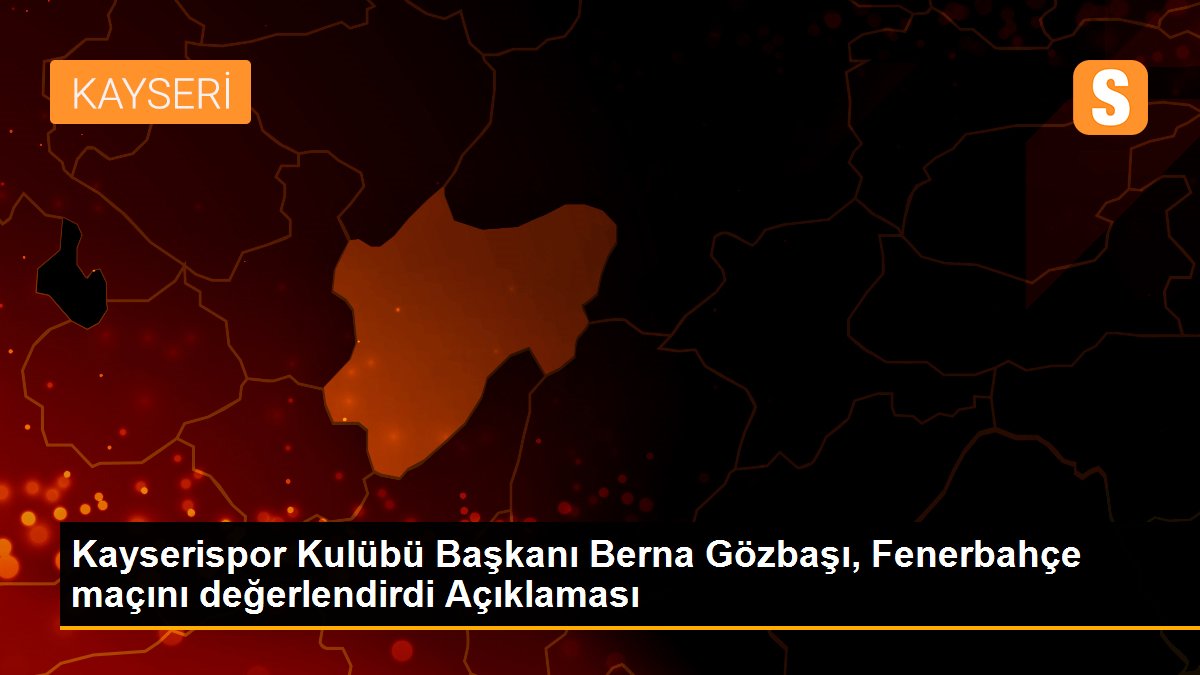 KAYSERİ

S

Kayserispor Kulübü Başkanı Berna Gözbaşı, Fenerbahçe maçını değerlendirdi Açıklaması